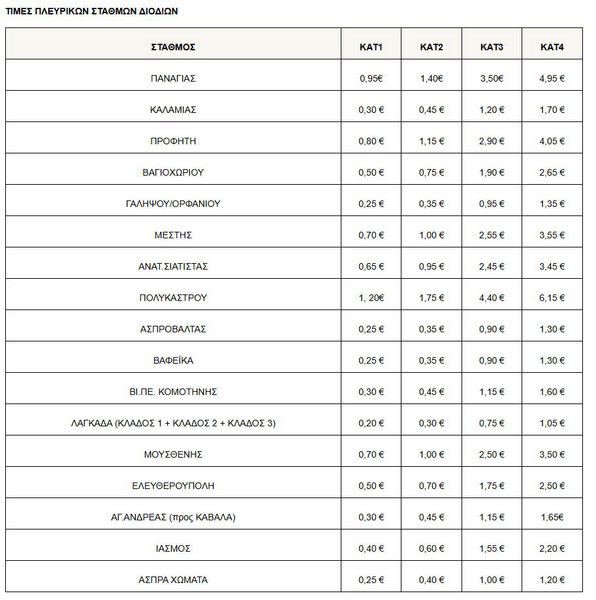 ΤΙΜΕΣ ΠΛΕΥΡΙΚΩΝ ΣΤΑΘΜΩΝ ΔΙΟΔΙΩΝ

| ΣΤΑΘΜΟΣ | ΚΑΤ1 | ΚΑΤ2 | ΚΑΤ3 | ΚΑΤ4 |
|---|---|---|---|---|
| ΠΑΝΑΓΙΑΣ | 0,95€ | 1,40€ | 3,50€ | 4,95 € |
| ΚΑΛΑΜΙΑΣ | 0,30 € | 0,45 € | 1,20 € | 1,70 € |
| ΠΡΟΦΗΤΗ | 0,80 € | 1,15 € | 2,90 € | 4,05 € |
| ΒΑΓΙΟΧΩΡΙΟΥ | 0,50 € | 0,75 € | 1,90 € | 2,65 € |
| ΓΑΛΗΨΟΥ/ΟΡΦΑΝΙΟΥ | 0,25 € | 0,35 € | 0,95 € | 1,35 € |
| ΜΕΣΤΗΣ | 0,70 € | 1,00 € | 2,55 € | 3,55 € |
| ΑΝΑΤ.ΣΙΑΤΙΣΤΑΣ | 0,65 € | 0,95 € | 2,45 € | 3,45 € |
| ΠΟΛΥΚΑΣΤΡΟΥ | 1, 20€ | 1,75 € | 4,40 € | 6,15 € |
| ΑΣΠΡΟΒΑΛΤΑΣ | 0,25 € | 0,35 € | 0,90 € | 1,30 € |
| ΒΑΦΕΪΚΑ | 0,25 € | 0,35 € | 0,90 € | 1,30 € |
| ΒΙ.ΠΕ. ΚΟΜΟΤΗΝΗΣ | 0,30 € | 0,45 € | 1,15 € | 1,60 € |
| ΛΑΓΚΑΔΑ (ΚΛΑΔΟΣ 1 + ΚΛΑΔΟΣ 2 + ΚΛΑΔΟΣ 3) | 0,20 € | 0,30 € | 0,75 € | 1,05 € |
| ΜΟΥΣΘΕΝΗΣ | 0,70 € | 1,00 € | 2,50 € | 3,50 € |
| ΕΛΕΥΘΕΡΟΥΠΟΛΗ | 0,50 € | 0,70 € | 1,75 € | 2,50 € |
| ΑΓ.ΑΝΔΡΕΑΣ (προς ΚΑΒΑΛΑ) | 0,30 € | 0,45 € | 1,15 € | 1,65€ |
| ΙΑΣΜΟΣ | 0,40 € | 0,60 € | 1,55 € | 2,20 € |
| ΑΣΠΡΑ ΧΩΜΑΤΑ | 0,25 € | 0,40 € | 1,00 € | 1,20 € |